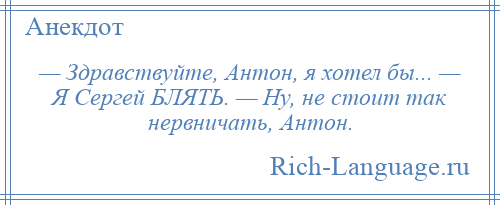 Анекдот

— Здравствуйте, Антон, я хотел бы... — Я Сергей БЛЯТЬ. — Ну, не стоит так нервничать, Антон.

Rich-Language.ru